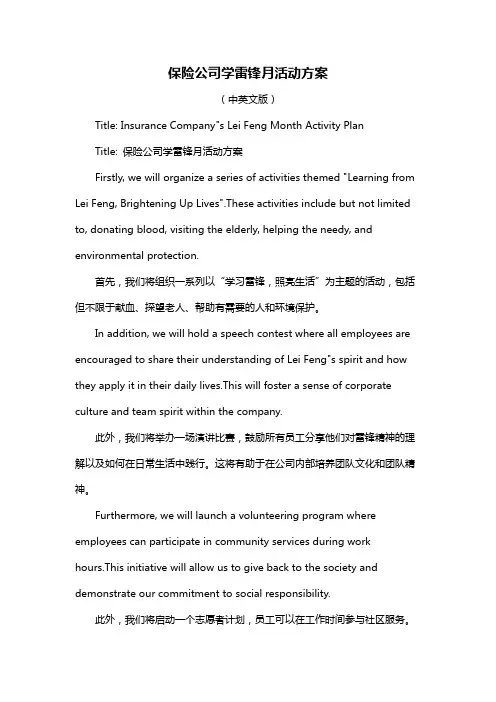 保险公司学雷锋月活动方案

（中英文版）

Title: Insurance Company"s Lei Feng Month Activity Plan

Title: 保险公司学雷锋月活动方案

Firstly, we will organize a series of activities themed "Learning from Lei Feng, Brightening Up Lives".These activities include but not limited to, donating blood, visiting the elderly, helping the needy, and environmental protection.

首先，我们将组织一系列以“学习雷锋，照亮生活”为主题的活动，包括但不限于献血、探望老人、帮助有需要的人和环境保护。

In addition, we will hold a speech contest where all employees are encouraged to share their understanding of Lei Feng"s spirit and how they apply it in their daily lives.This will foster a sense of corporate culture and team spirit within the company.

此外，我们将举办一场演讲比赛，鼓励所有员工分享他们对雷锋精神的理解以及如何在日常生活中践行。这将有助于在公司内部培养团队文化和团队精神。

Furthermore, we will launch a volunteering program where employees can participate in community services during work hours.This initiative will allow us to give back to the society and demonstrate our commitment to social responsibility.

此外，我们将启动一个志愿者计划，员工可以在工作时间参与社区服务。